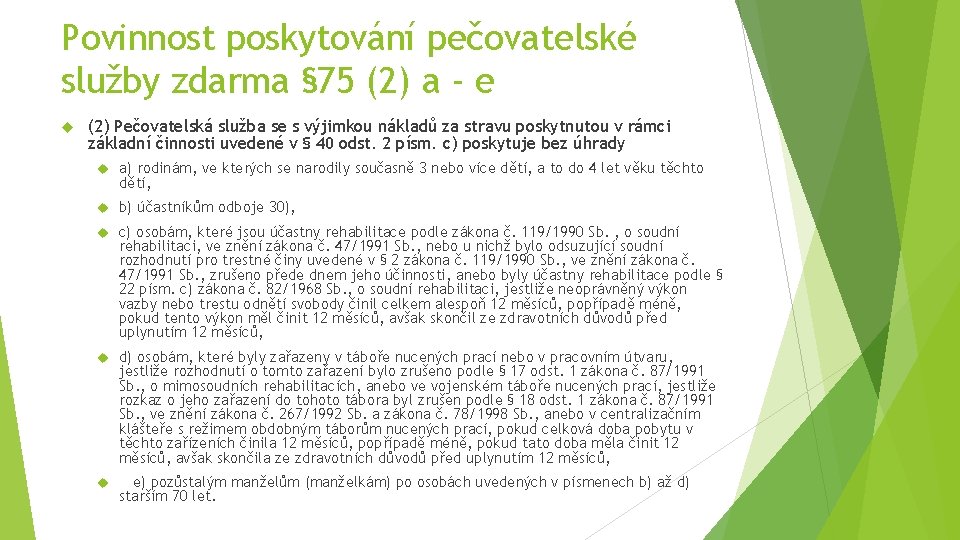 Povinnost poskytování pečovatelské služby zdarma §75 (2) a - e

(2) Pečovatelská služba se s výjimkou nákladů za stravu poskytnutou v rámci základní činnosti uvedené v § 40 odst. 2 písm. c) poskytuje bez úhrady

a) rodinám, ve kterých se narodily současně 3 nebo více dětí, a to do 4 let věku těchto dětí,

b) účastníkům odboje 30),

c) osobám, které jsou účastny rehabilitace podle zákona č. 119/1990 Sb. , o soudní rehabilitaci, ve znění zákona č. 47/1991 Sb., nebo u nichž bylo odsuzující soudní rozhodnutí pro trestné činy uvedené v § 2 zákona č. 119/1990 Sb., ve znění zákona č. 47/1991 Sb., zrušeno přede dnem jeho účinnosti, anebo byly účastny rehabilitace podle § 22 písm. c) zákona č. 82/1968 Sb., o soudní rehabilitaci, jestliže neoprávněný výkon vazby nebo trestu odnětí svobody činil celkem alespoň 12 měsíců, popřípadě méně, pokud tento výkon měl činit 12 měsíců, avšak skončil ze zdravotních důvodů před uplynutím 12 měsíců,

d) osobám, které byly zařazeny v táboře nucených prací nebo v pracovním útvaru, jestliže rozhodnutí o tomto zařazení bylo zrušeno podle § 17 odst. 1 zákona č. 87/1991 Sb., o mimosoudních rehabilitacích, anebo ve vojenském táboře nucených prací, jestliže rozkaz o jeho zařazení do tohoto tábora byl zrušen podle § 18 odst. 1 zákona č. 87/1991 Sb., ve znění zákona č. 267/1992 Sb. a zákona č. 78/1998 Sb., anebo v centralizačním klášteře s režimem obdobným táborům nucených prací, pokud celková doba pobytu v těchto zařízeních činila 12 měsíců, popřípadě méně, pokud tato doba měla činit 12 měsíců, avšak skončila ze zdravotních důvodů před uplynutím 12 měsíců,

e) pozůstalým manželům (manželkám) po osobách uvedených v písmenech b) až d) starším 70 let.